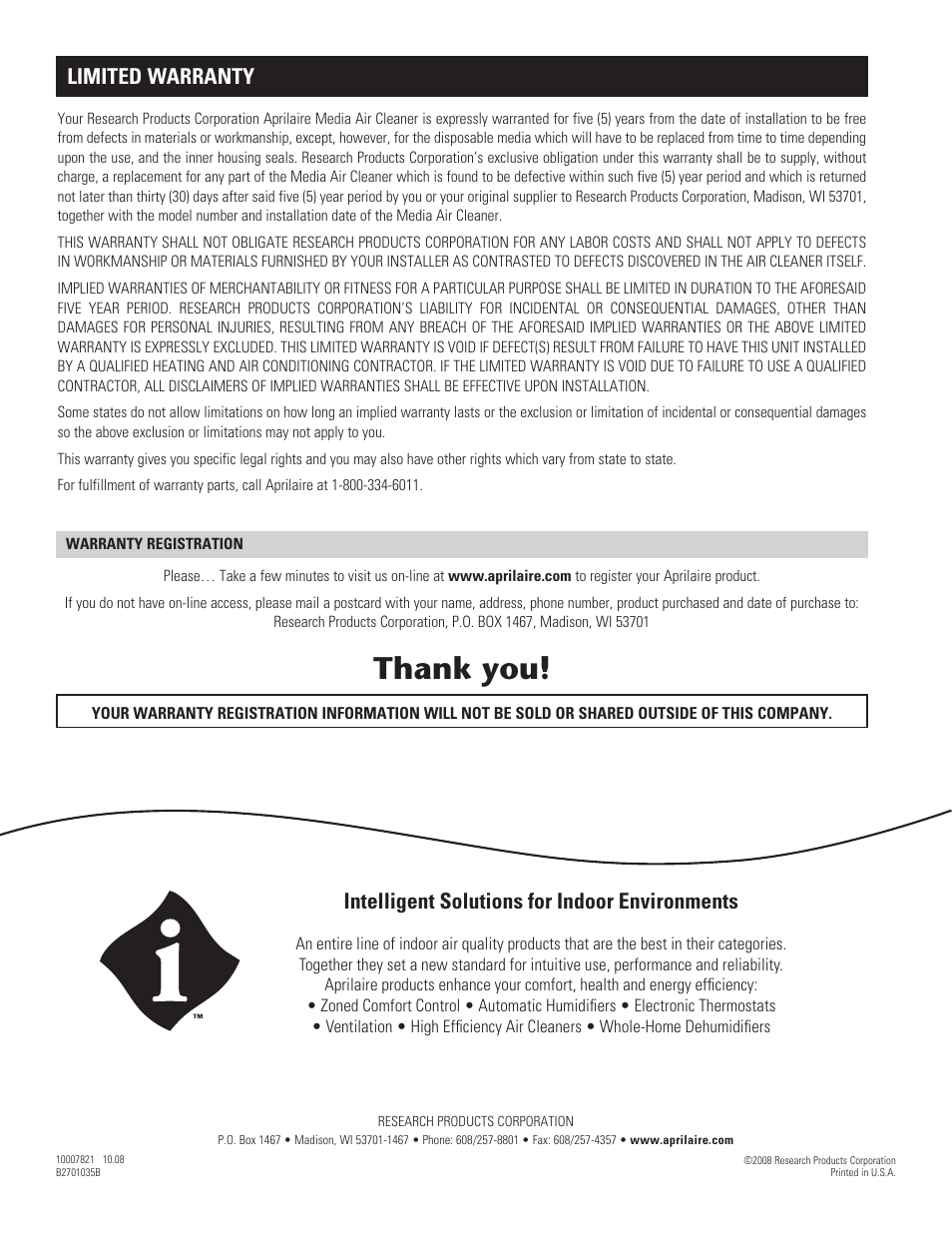 LIMITED WARRANTY

Your Research Products Corporation Aprilaire Media Air Cleaner is expressly warranted for five (5) years from the date of installation to be free from defects in materials or workmanship, except, however, for the disposable media which will have to be replaced from time to time depending upon the use, and the inner housing seals. Research Products Corporation's exclusive obligation under this warranty shall be to supply, without charge, a replacement for any part of the Media Air Cleaner which is found to be defective within such five (5) year period and which is returned not later than thirty (30) days after said five (5) year period by you or your original supplier to Research Products Corporation, Madison, WI 53701, together with the model number and installation date of the Media Air Cleaner.

THIS WARRANTY SHALL NOT OBLIGATE RESEARCH PRODUCTS CORPORATION FOR ANY LABOR COSTS AND SHALL NOT APPLY TO DEFECTS IN WORKMANSHIP OR MATERIALS FURNISHED BY YOUR INSTALLER AS CONTRASTED TO DEFECTS DISCOVERED IN THE AIR CLEANER ITSELF.

IMPLIED WARRANTIES OF MERCHANTABILITY OR FITNESS FOR A PARTICULAR PURPOSE SHALL BE LIMITED IN DURATION TO THE AFORESAID FIVE YEAR PERIOD. RESEARCH PRODUCTS CORPORATION'S LIABILITY FOR INCIDENTAL OR CONSEQUENTIAL DAMAGES, OTHER THAN DAMAGES FOR PERSONAL INJURIES, RESULTING FROM ANY BREACH OF THE AFORESAID IMPLIED WARRANTIES OR THE ABOVE LIMITED WARRANTY IS EXPRESSLY EXCLUDED. THIS LIMITED WARRANTY IS VOID IF DEFECT(S) RESULT FROM FAILURE TO HAVE THIS UNIT INSTALLED BY A QUALIFIED HEATING AND AIR CONDITIONING CONTRACTOR. IF THE LIMITED WARRANTY IS VOID DUE TO FAILURE TO USE A QUALIFIED CONTRACTOR, ALL DISCLAIMERS OF IMPLIED WARRANTIES SHALL BE EFFECTIVE UPON INSTALLATION.

Some states do not allow limitations on how long an implied warranty lasts or the exclusion or limitation of incidental or consequential damages so the above exclusion or limitations may not apply to you.

This warranty gives you specific legal rights and you may also have other rights which vary from state to state.

For fulfillment of warranty parts, call Aprilaire at 1-800-334-6011.

WARRANTY REGISTRATION

Please… Take a few minutes to visit us on-line at www.aprilaire.com to register your Aprilaire product.

If you do not have on-line access, please mail a postcard with your name, address, phone number, product purchased and date of purchase to: Research Products Corporation, P.O. BOX 1467, Madison, WI 53701

Thank you!

YOUR WARRANTY REGISTRATION INFORMATION WILL NOT BE SOLD OR SHARED OUTSIDE OF THIS COMPANY.

i ™

Intelligent Solutions for Indoor Environments

An entire line of indoor air quality products that are the best in their categories. Together they set a new standard for intuitive use, performance and reliability. Aprilaire products enhance your comfort, health and energy efficiency:
• Zoned Comfort Control • Automatic Humidifiers • Electronic Thermostats
• Ventilation • High Efficiency Air Cleaners • Whole-Home Dehumidifiers

RESEARCH PRODUCTS CORPORATION
P.O. Box 1467 • Madison, WI 53701-1467 • Phone: 608/257-8801 • Fax: 608/257-4357 • www.aprilaire.com

10007821 10.08
B2701035B

©2008 Research Products Corporation
Printed in U.S.A.